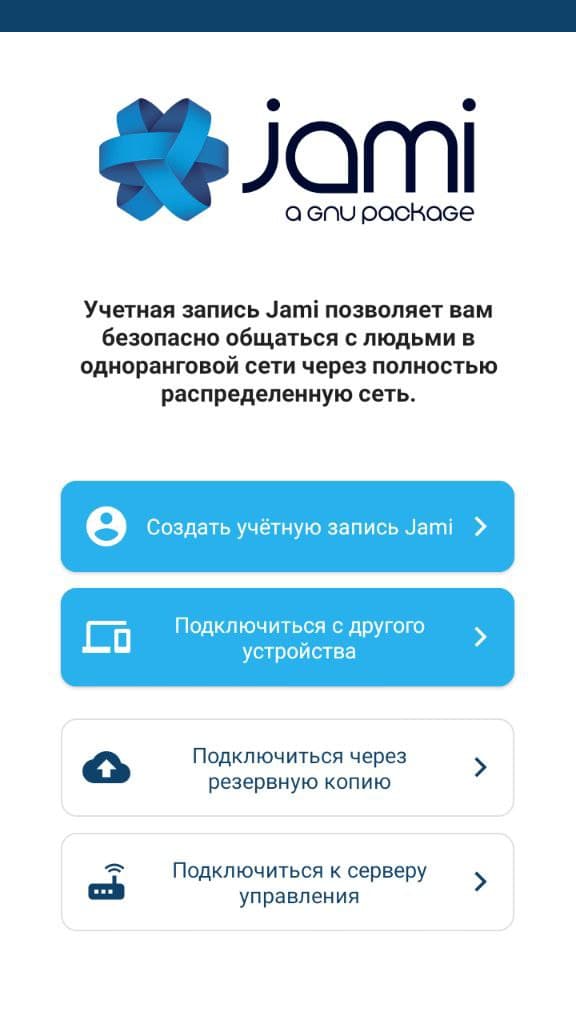 Jami
a GNU package

Учетная запись Jami позволяет вам безопасно общаться с людьми в одноранговой сети через полностью распределенную сеть.

Создать учётную запись Jami

Подключиться с другого устройства

Подключиться через резервную копию

Подключиться к серверу управления